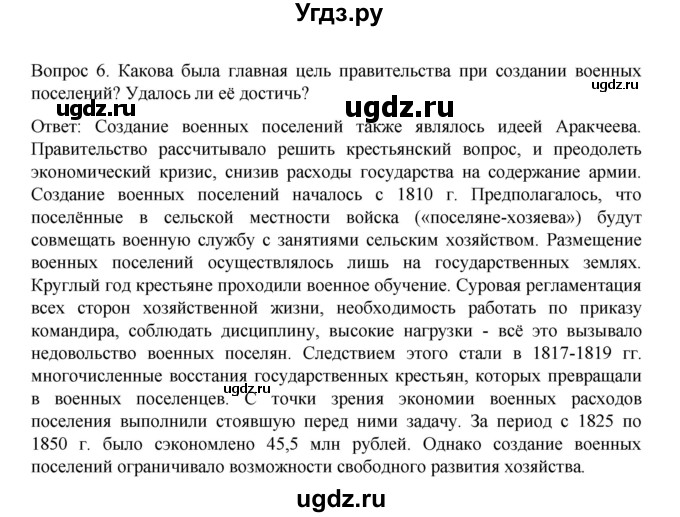 Угдз.ру

Вопрос 6. Какова была главная цель правительства при создании военных поселений? Удалось ли её достичь?

ugdz.ru

ugdz.ru ugdz.ru

Ответ: Создание военных поселений также являлось идеей Аракчеева. Правительство рассчитывало решить крестьянский вопрос, и преодолеть экономический кризис, снизив расходы государства на содержание армии. Создание военных поселений началось с 1810 г. Предполагалось, что поселённые в сельской местности войска («поселяне-хозяева») будут совмещать военную службу с занятиями сельским хозяйством. Размещение военных поселений осуществлялось лишь на государственных землях. Круглый год крестьяне проходили военное обучение. Суровая регламентация всех сторон хозяйственной жизни, необходимость работать по приказу командира, соблюдать дисциплину, высокие нагрузки - всё это вызывало недовольство военных поселян. Следствием этого стали в 1817-1819 гг. многочисленные восстания государственных крестьян, которых превращали в военных поселенцев. С точки зрения экономии военных расходов поселения выполнили стоявшую перед ними задачу. За период с 1825 по 1850 г. было сэкономлено 45,5 млн рублей. Однако создание военных поселений ограничивало возможности свободного развития хозяйства.

ugdz.ru

ugdz.ru